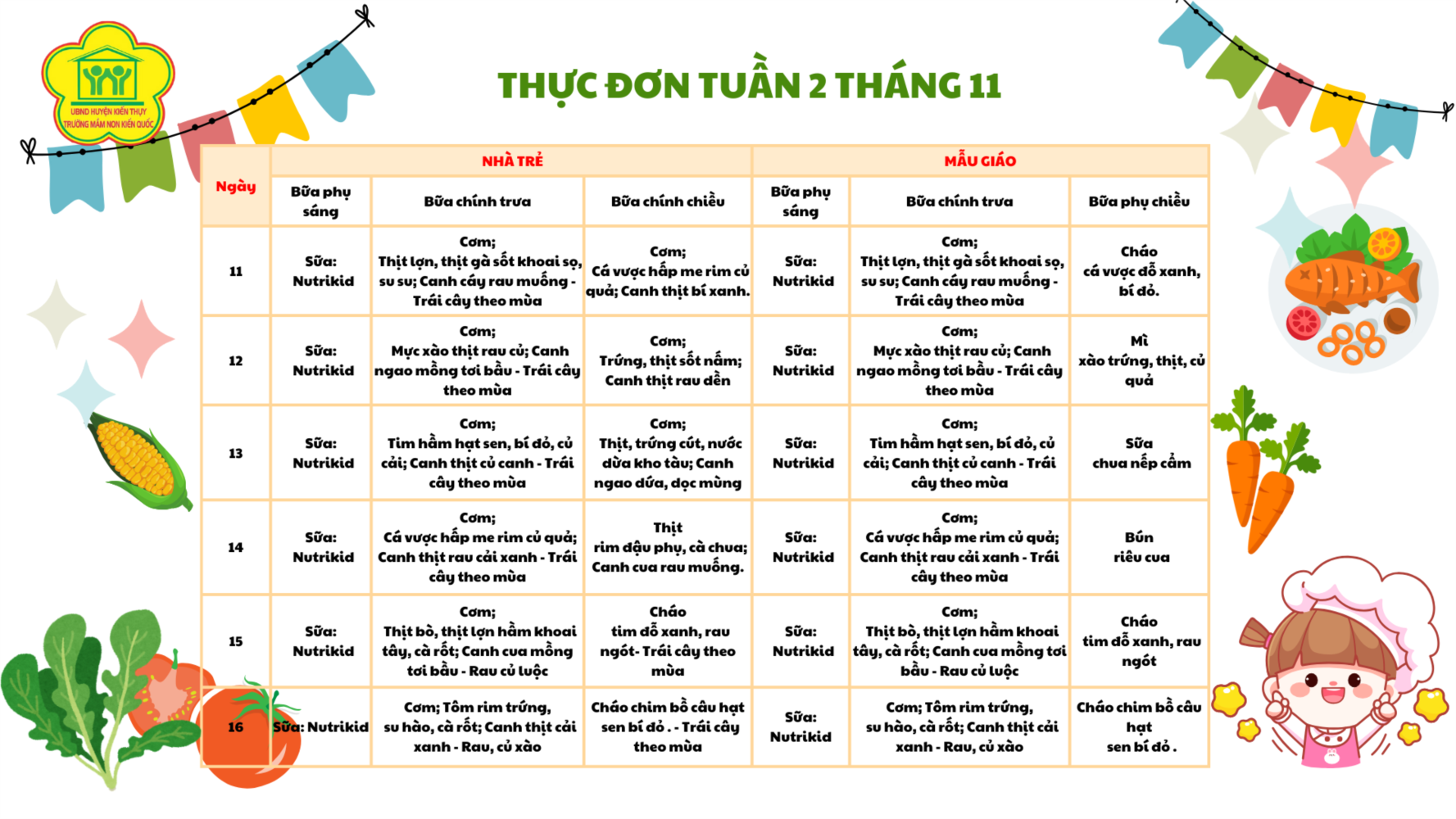 UBND HUYỆN KIẾN THỤY
TRƯỜNG MẦM NON KIẾN QUỐC

THỰC ĐƠN TUẦN 2 THÁNG 11

| Ngày | NHÀ TRẺ | | | MẪU GIÁO | | |
|---|---|---|---|---|---|---|
| | Bữa phụ sáng | Bữa chính trưa | Bữa chính chiều | Bữa phụ sáng | Bữa chính trưa | Bữa phụ chiều |
| 11 | Sữa: Nutrikid | Cơm; Thịt lợn, thịt gà sốt khoai sọ, su su; Canh cáy rau muống - Trái cây theo mùa | Cơm; Cá vược hấp me rim củ quả; Canh thịt bí xanh. | Sữa: Nutrikid | Cơm; Thịt lợn, thịt gà sốt khoai sọ, su su; Canh cáy rau muống - Trái cây theo mùa | Cháo cá vược đỗ xanh, bí đỏ. |
| 12 | Sữa: Nutrikid | Cơm; Mực xào thịt rau củ; Canh ngao mồng tơi bầu - Trái cây theo mùa | Cơm; Trứng, thịt sốt nấm; Canh thịt rau dền | Sữa: Nutrikid | Cơm; Mực xào thịt rau củ; Canh ngao mồng tơi bầu - Trái cây theo mùa | Mì xào trứng, thịt, củ quả |
| 13 | Sữa: Nutrikid | Cơm; Tim hầm hạt sen, bí đỏ, củ cải; Canh thịt củ canh - Trái cây theo mùa | Cơm; Thịt, trứng cút, nước dừa kho tàu; Canh ngao dứa, dọc mùng | Sữa: Nutrikid | Cơm; Tim hầm hạt sen, bí đỏ, củ cải; Canh thịt củ canh - Trái cây theo mùa | Sữa chua nếp cẩm |
| 14 | Sữa: Nutrikid | Cơm; Cá vược hấp me rim củ quả; Canh thịt rau cải xanh - Trái cây theo mùa | Thịt rim đậu phụ, cà chua; Canh cua rau muống. | Sữa: Nutrikid | Cơm; Cá vược hấp me rim củ quả; Canh thịt rau cải xanh - Trái cây theo mùa | Bún riêu cua |
| 15 | Sữa: Nutrikid | Cơm; Thịt bò, thịt lợn hầm khoai tây, cà rốt; Canh cua mồng tơi bầu - Rau củ luộc | Cháo tim đỗ xanh, rau ngót- Trái cây theo mùa | Sữa: Nutrikid | Cơm; Thịt bò, thịt lợn hầm khoai tây, cà rốt; Canh cua mồng tơi bầu - Rau củ luộc | Cháo tim đỗ xanh, rau ngót |
| 16 | Sữa: Nutrikid | Cơm; Tôm rim trứng, su hào, cà rốt; Canh thịt cải xanh - Rau, củ xào | Cháo chim bồ câu hạt sen bí đỏ . - Trái cây theo mùa | Sữa: Nutrikid | Cơm; Tôm rim trứng, su hào, cà rốt; Canh thịt cải xanh - Rau, củ xào | Cháo chim bồ câu hạt sen bí đỏ . |